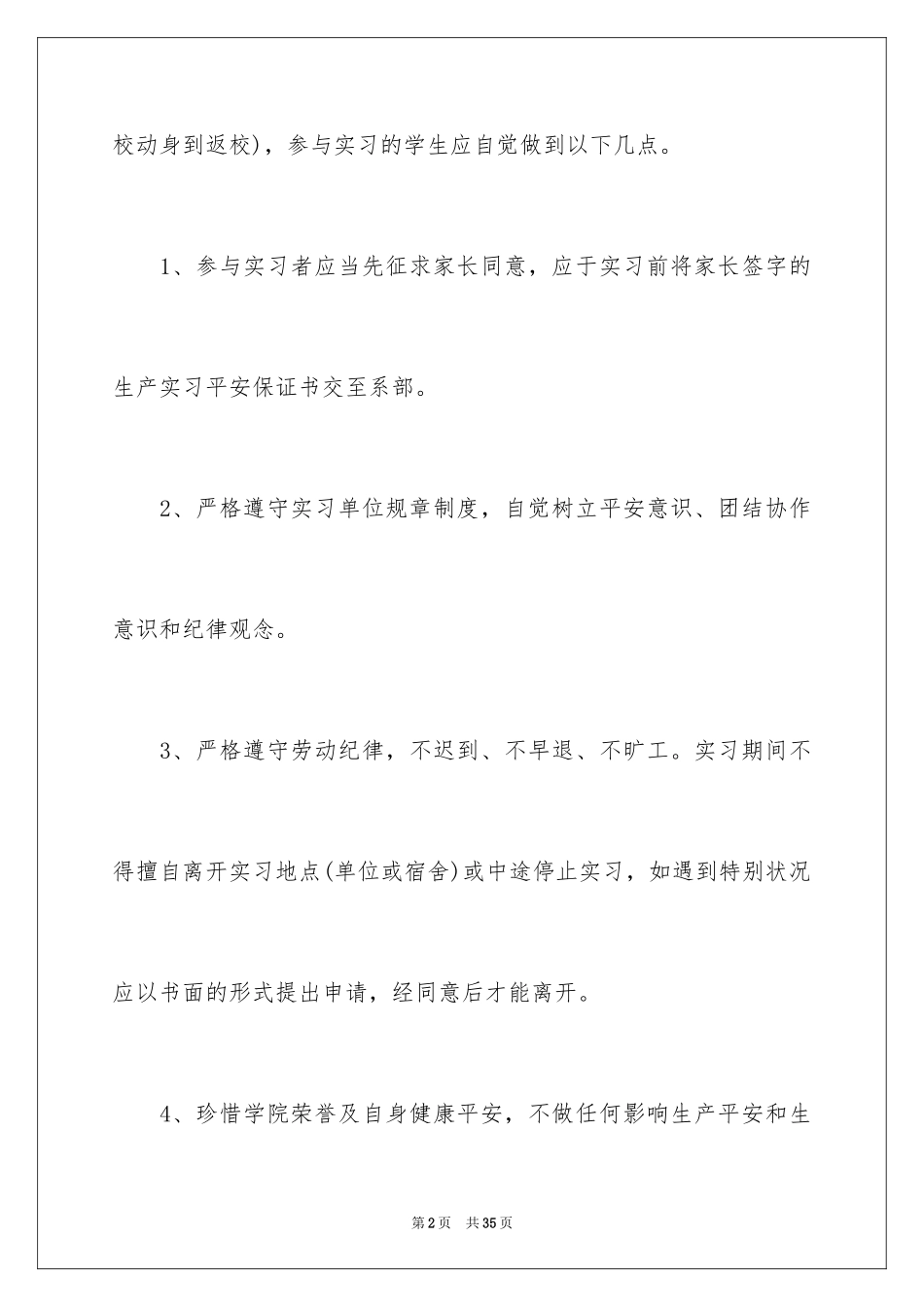 校动身到返校)，参与实习的学生应自觉做到以下几点。

1、参与实习者应当先征求家长同意，应于实习前将家长签字的生产实习平安保证书交至系部。

2、严格遵守实习单位规章制度，自觉树立平安意识、团结协作意识和纪律观念。

3、严格遵守劳动纪律，不迟到、不早退、不旷工。实习期间不得擅自离开实习地点(单位或宿舍)或中途停止实习，如遇到特别状况应以书面的形式提出申请，经同意后才能离开。

4、珍惜学院荣誉及自身健康平安，不做任何影响生产平安和生

第2页 共35页